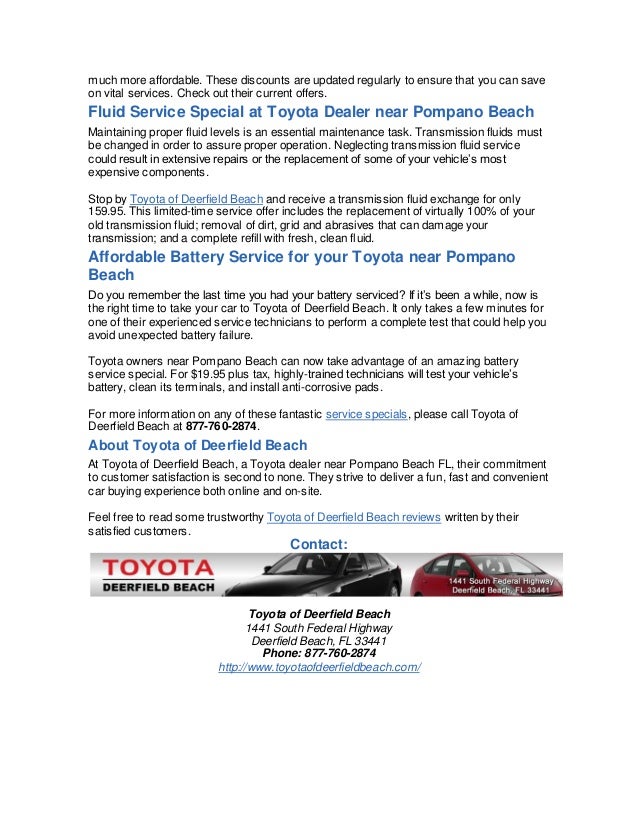 much more affordable. These discounts are updated regularly to ensure that you can save on vital services. Check out their current offers.

Fluid Service Special at Toyota Dealer near Pompano Beach

Maintaining proper fluid levels is an essential maintenance task. Transmission fluids must be changed in order to assure proper operation. Neglecting transmission fluid service could result in extensive repairs or the replacement of some of your vehicle's most expensive components.

Stop by Toyota of Deerfield Beach and receive a transmission fluid exchange for only 159.95. This limited-time service offer includes the replacement of virtually 100% of your old transmission fluid; removal of dirt, grid and abrasives that can damage your transmission; and a complete refill with fresh, clean fluid.

Affordable Battery Service for your Toyota near Pompano Beach

Do you remember the last time you had your battery serviced? If it's been a while, now is the right time to take your car to Toyota of Deerfield Beach. It only takes a few minutes for one of their experienced service technicians to perform a complete test that could help you avoid unexpected battery failure.

Toyota owners near Pompano Beach can now take advantage of an amazing battery service special. For $19.95 plus tax, highly-trained technicians will test your vehicle's battery, clean its terminals, and install anti-corrosive pads.

For more information on any of these fantastic service specials, please call Toyota of Deerfield Beach at 877-760-2874.

About Toyota of Deerfield Beach

At Toyota of Deerfield Beach, a Toyota dealer near Pompano Beach FL, their commitment to customer satisfaction is second to none. They strive to deliver a fun, fast and convenient car buying experience both online and on-site.

Feel free to read some trustworthy Toyota of Deerfield Beach reviews written by their satisfied customers.

Contact:

TOYOTA
DEERFIELD BEACH
1441 South Federal Highway
Deerfield Beach, FL 33441

Toyota of Deerfield Beach
1441 South Federal Highway
Deerfield Beach, FL 33441
Phone: 877-760-2874
http://www.toyotaofdeerfieldbeach.com/